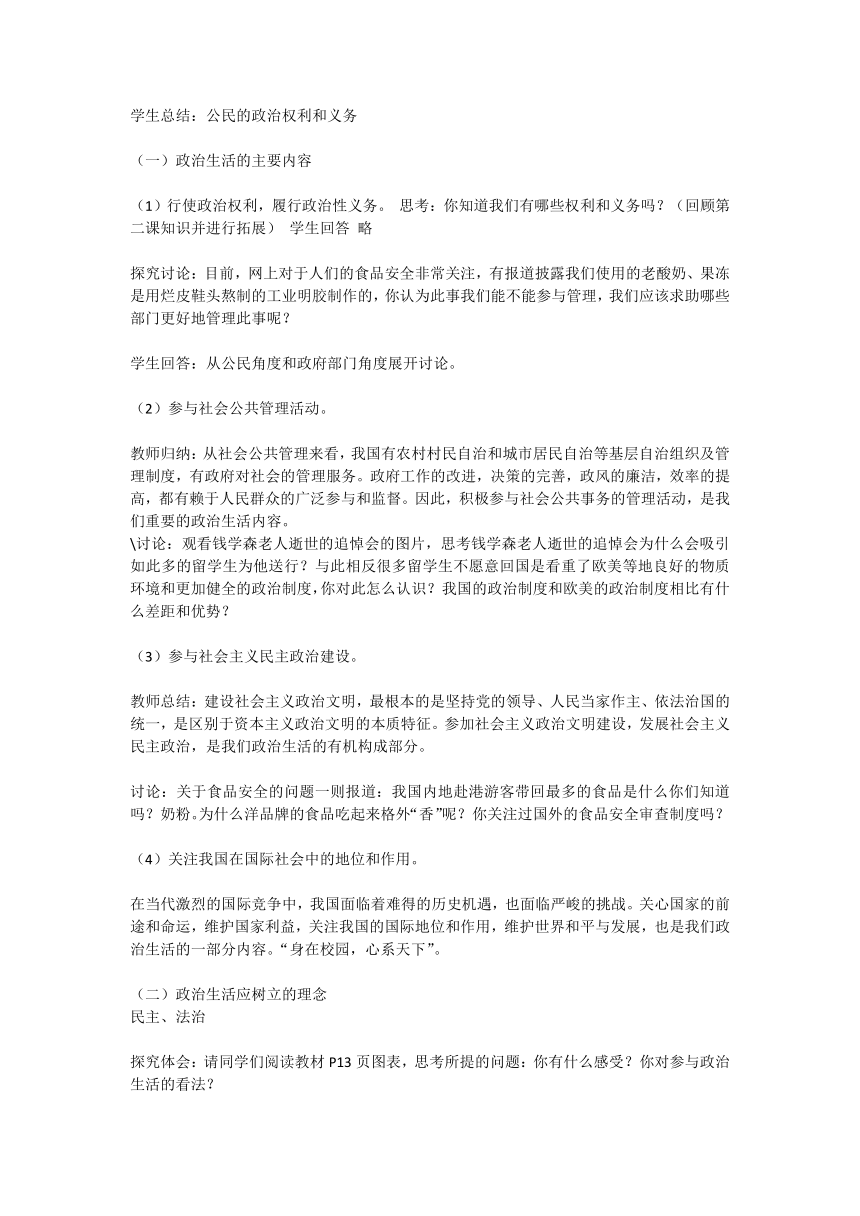 学生总结：公民的政治权利和义务

（一）政治生活的主要内容

（1）行使政治权利，履行政治性义务。 思考：你知道我们有哪些权利和义务吗？（回顾第二课知识并进行拓展） 学生回答 略

探究讨论：目前，网上对于人们的食品安全非常关注，有报道披露我们使用的老酸奶、果冻是用烂皮鞋头熬制的工业明胶制作的，你认为此事我们能不能参与管理，我们应该求助哪些部门更好地管理此事呢？

学生回答：从公民角度和政府部门角度展开讨论。

（2）参与社会公共管理活动。

教师归纳：从社会公共管理来看，我国有农村村民自治和城市居民自治等基层自治组织及管理制度，有政府对社会的管理服务。政府工作的改进，决策的完善，政风的廉洁，效率的提高，都有赖于人民群众的广泛参与和监督。因此，积极参与社会公共事务的管理活动，是我们重要的政治生活内容。
\讨论：观看钱学森老人逝世的追悼会的图片，思考钱学森老人逝世的追悼会为什么会吸引如此多的留学生为他送行？与此相反很多留学生不愿意回国是看重了欧美等地良好的物质环境和更加健全的政治制度，你对此怎么认识？我国的政治制度和欧美的政治制度相比有什么差距和优势？

（3）参与社会主义民主政治建设。

教师总结：建设社会主义政治文明，最根本的是坚持党的领导、人民当家作主、依法治国的统一，是区别于资本主义政治文明的本质特征。参加社会主义政治文明建设，发展社会主义民主政治，是我们政治生活的有机构成部分。

讨论：关于食品安全的问题一则报道：我国内地赴港游客带回最多的食品是什么你们知道吗？奶粉。为什么洋品牌的食品吃起来格外“香”呢？你关注过国外的食品安全审查制度吗？

（4）关注我国在国际社会中的地位和作用。

在当代激烈的国际竞争中，我国面临着难得的历史机遇，也面临严峻的挑战。关心国家的前途和命运，维护国家利益，关注我国的国际地位和作用，维护世界和平与发展，也是我们政治生活的一部分内容。“身在校园，心系天下”。

（二）政治生活应树立的理念
民主、法治

探究体会：请同学们阅读教材 P13 页图表，思考所提的问题：你有什么感受？你对参与政治生活的看法？